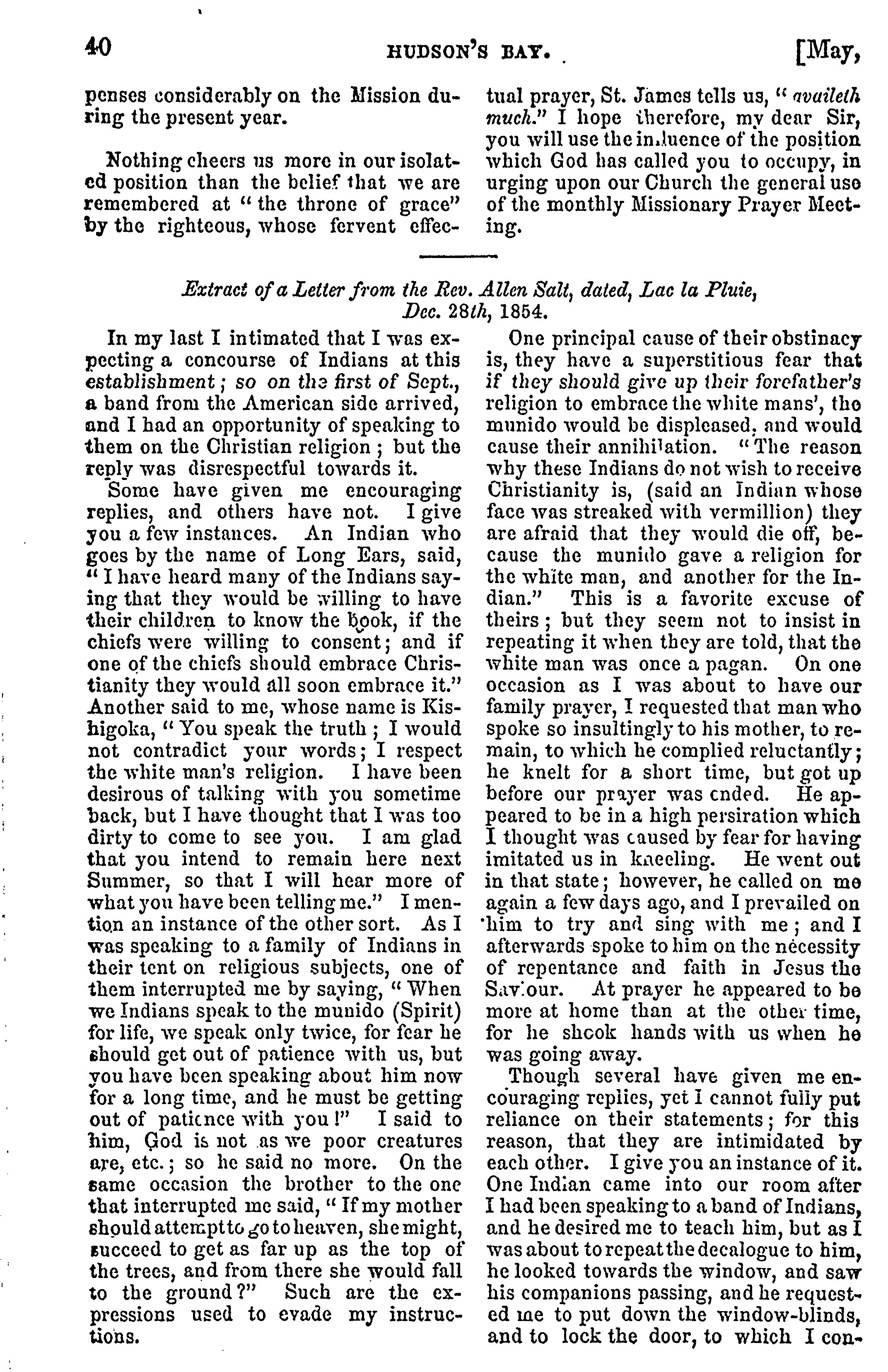 40 HUDSON'S BAY. [May,

penses considerably on the Mission during the present year.

Nothing cheers us more in our isolated position than the belief that we are remembered at "the throne of grace" by the righteous, whose fervent effectual prayer, St. James tells us, "availeth much." I hope therefore, my dear Sir, you will use the influence of the position which God has called you to occupy, in urging upon our Church the general use of the monthly Missionary Prayer Meeting.

Extract of a Letter from the Rev. Allen Salt, dated, Lac la Pluie, Dec. 28th, 1854.

In my last I intimated that I was expecting a concourse of Indians at this establishment; so on the first of Sept., a band from the American side arrived, and I had an opportunity of speaking to them on the Christian religion; but the reply was disrespectful towards it.

Some have given me encouraging replies, and others have not. I give you a few instances. An Indian who goes by the name of Long Ears, said, "I have heard many of the Indians saying that they would be willing to have their children to know the book, if the chiefs were willing to consent; and if one of the chiefs should embrace Christianity they would all soon embrace it." Another said to me, whose name is Kishigoka, "You speak the truth; I would not contradict your words; I respect the white man's religion. I have been desirous of talking with you sometime back, but I have thought that I was too dirty to come to see you. I am glad that you intend to remain here next Summer, so that I will hear more of what you have been telling me." I mention an instance of the other sort. As I was speaking to a family of Indians in their tent on religious subjects, one of them interrupted me by saying, "When we Indians speak to the munido (Spirit) for life, we speak only twice, for fear he should get out of patience with us, but you have been speaking about him now for a long time, and he must be getting out of patience with you!" I said to him, God is not as we poor creatures are, etc.; so he said no more. On the same occasion the brother to the one that interrupted me said, "If my mother should attempt to go to heaven, she might, succeed to get as far up as the top of the trees, and from there she would fall to the ground?" Such are the expressions used to evade my instructions.

One principal cause of their obstinacy is, they have a superstitious fear that if they should give up their forefather's religion to embrace the white mans', the munido would be displeased, and would cause their annihilation. "The reason why these Indians do not wish to receive Christianity is, (said an Indian whose face was streaked with vermillion) they are afraid that they would die off, because the munido gave a religion for the white man, and another for the Indian." This is a favorite excuse of theirs; but they seem not to insist in repeating it when they are told, that the white man was once a pagan. On one occasion as I was about to have our family prayer, I requested that man who spoke so insultingly to his mother, to remain, to which he complied reluctantly; he knelt for a short time, but got up before our prayer was ended. He appeared to be in a high persiration which I thought was caused by fear for having imitated us in kneeling. He went out in that state; however, he called on me again a few days ago, and I prevailed on him to try and sing with me; and I afterwards spoke to him on the necessity of repentance and faith in Jesus the Saviour. At prayer he appeared to be more at home than at the other time, for he shook hands with us when he was going away.

Though several have given me encouraging replies, yet I cannot fully put reliance on their statements; for this reason, that they are intimidated by each other. I give you an instance of it. One Indian came into our room after I had been speaking to a band of Indians, and he desired me to teach him, but as I was about to repeat the decalogue to him, he looked towards the window, and saw his companions passing, and he requested me to put down the window-blinds, and to lock the door, to which I con-